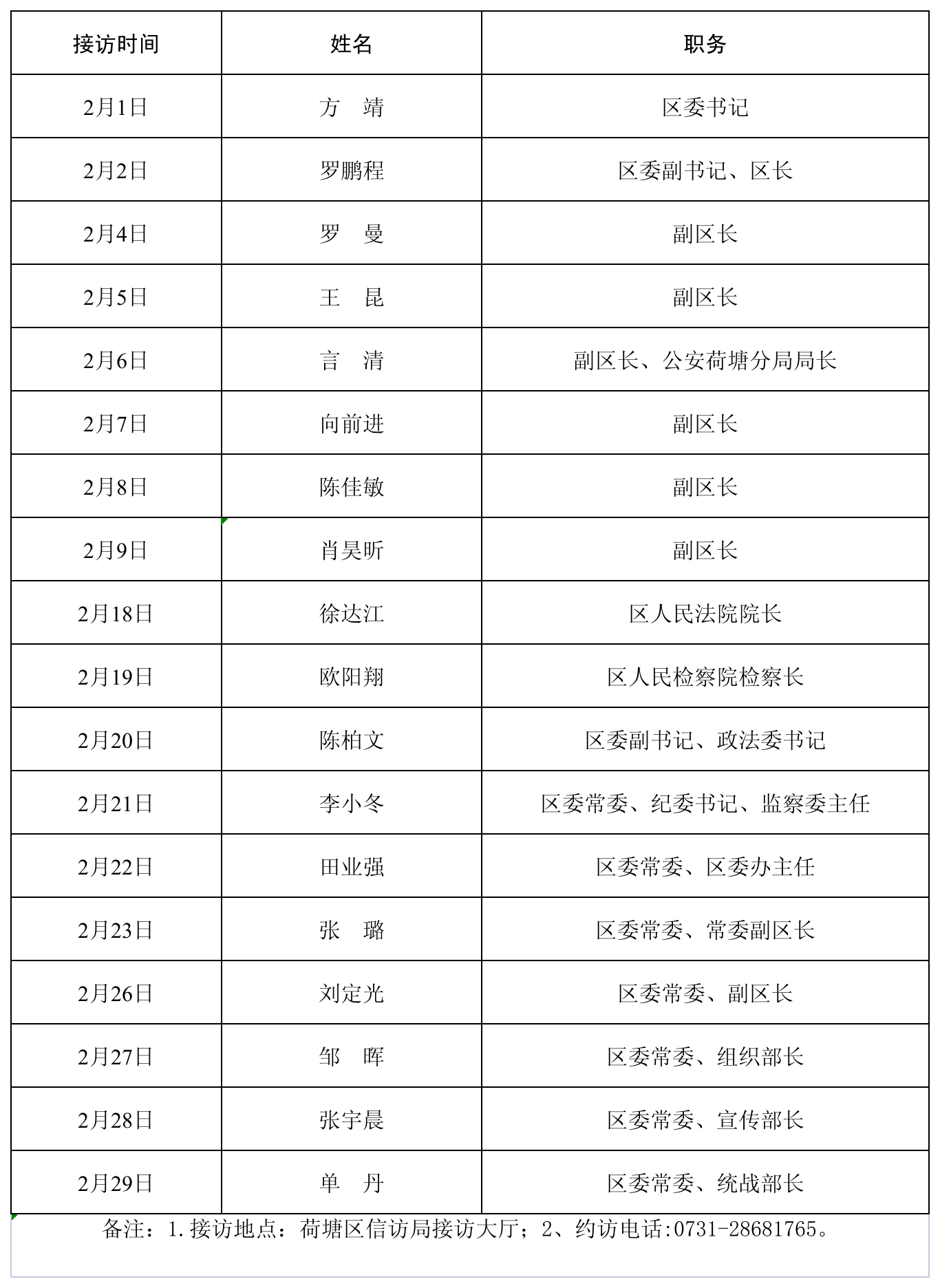 | 接访时间 | 姓名 | 职务 |
|---|---|---|
| 2月1日 | 方　靖 | 区委书记 |
| 2月2日 | 罗鹏程 | 区委副书记、区长 |
| 2月4日 | 罗　曼 | 副区长 |
| 2月5日 | 王　昆 | 副区长 |
| 2月6日 | 言　清 | 副区长、公安荷塘分局局长 |
| 2月7日 | 向前进 | 副区长 |
| 2月8日 | 陈佳敏 | 副区长 |
| 2月9日 | 肖昊昕 | 副区长 |
| 2月18日 | 徐达江 | 区人民法院院长 |
| 2月19日 | 欧阳翔 | 区人民检察院检察长 |
| 2月20日 | 陈柏文 | 区委副书记、政法委书记 |
| 2月21日 | 李小冬 | 区委常委、纪委书记、监察委主任 |
| 2月22日 | 田业强 | 区委常委、区委办主任 |
| 2月23日 | 张　璐 | 区委常委、常委副区长 |
| 2月26日 | 刘定光 | 区委常委、副区长 |
| 2月27日 | 邹　晖 | 区委常委、组织部长 |
| 2月28日 | 张宇晨 | 区委常委、宣传部长 |
| 2月29日 | 单　丹 | 区委常委、统战部长 |

备注：1.接访地点：荷塘区信访局接访大厅；2、约访电话:0731-28681765。